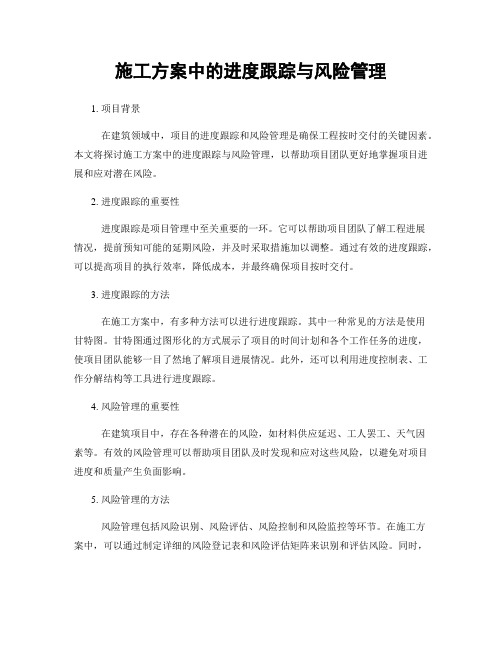 施工方案中的进度跟踪与风险管理

1. 项目背景

在建筑领域中，项目的进度跟踪和风险管理是确保工程按时交付的关键因素。本文将探讨施工方案中的进度跟踪与风险管理，以帮助项目团队更好地掌握项目进展和应对潜在风险。

2. 进度跟踪的重要性

进度跟踪是项目管理中至关重要的一环。它可以帮助项目团队了解工程进展情况，提前预知可能的延期风险，并及时采取措施加以调整。通过有效的进度跟踪，可以提高项目的执行效率，降低成本，并最终确保项目按时交付。

3. 进度跟踪的方法

在施工方案中，有多种方法可以进行进度跟踪。其中一种常见的方法是使用甘特图。甘特图通过图形化的方式展示了项目的时间计划和各个工作任务的进度，使项目团队能够一目了然地了解项目进展情况。此外，还可以利用进度控制表、工作分解结构等工具进行进度跟踪。

4. 风险管理的重要性

在建筑项目中，存在各种潜在的风险，如材料供应延迟、工人罢工、天气因素等。有效的风险管理可以帮助项目团队及时发现和应对这些风险，以避免对项目进度和质量产生负面影响。

5. 风险管理的方法

风险管理包括风险识别、风险评估、风险控制和风险监控等环节。在施工方案中，可以通过制定详细的风险登记表和风险评估矩阵来识别和评估风险。同时，